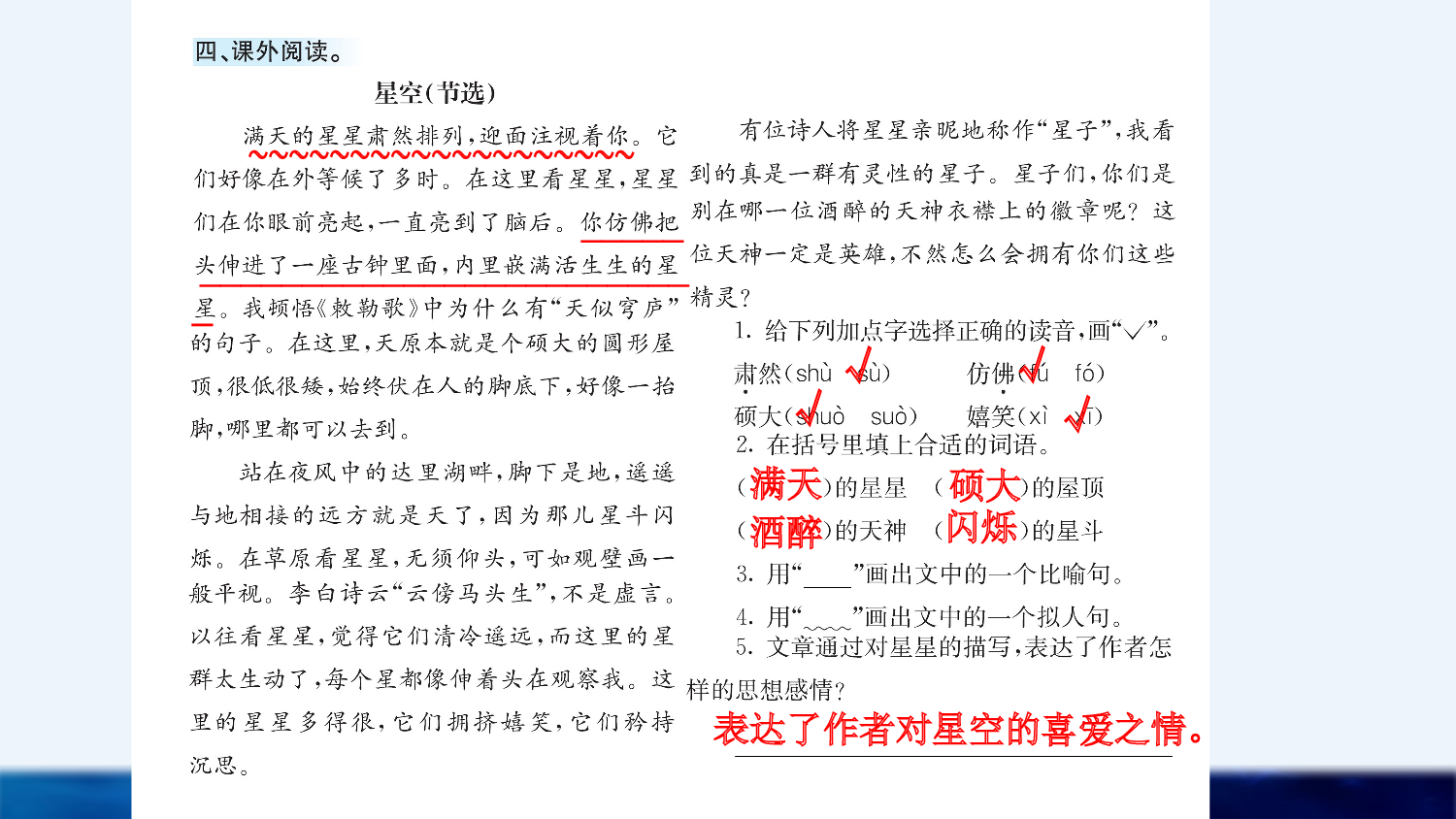 四、课外阅读。

星空(节选)

满天的星星肃然排列，迎面注视着你。它们好像在外等候了多时。在这里看星星，星星们在你眼前亮起，一直亮到了脑后。你仿佛把头伸进了一座古钟里面，内里嵌满活生生的星星。我顿悟《敕勒歌》中为什么有“天似穹庐”的句子。在这里，天原本就是个硕大的圆形屋顶，很低很矮，始终伏在人的脚底下，好像一抬脚，哪里都可以去到。

站在夜风中的达里湖畔，脚下是地，遥遥与地相接的远方就是天了，因为那儿星斗闪烁。在草原看星星，无须仰头，可如观壁画一般平视。李白诗云“云傍马头生”，不是虚言。以往看星星，觉得它们清冷遥远，而这里的星群太生动了，每个星都像伸着头在观察我。这里的星星多得很，它们拥挤嬉笑，它们矜持沉思。

有位诗人将星星亲昵地称作“星子”，我看到的真是一群有灵性的星子。星子们，你们是别在哪一位酒醉的天神衣襟上的徽章呢？这位天神一定是英雄，不然怎么会拥有你们这些精灵？

1. 给下列加点字选择正确的读音，画“√”。
肃然(shù sù) 仿佛(fú fó)
硕大(shuò suò) 嬉笑(xì xī)
2. 在括号里填上合适的词语。
(满天)的星星 (硕大)的屋顶
(酒醉)的天神 (闪烁)的星斗
3. 用“____”画出文中的一个比喻句。
4. 用“﹏﹏”画出文中的一个拟人句。
5. 文章通过对星星的描写，表达了作者怎样的思想感情？
表达了作者对星空的喜爱之情。